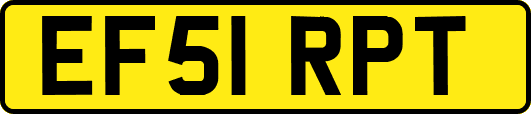 EF51 RPT